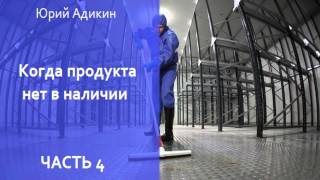 Юрий Адикин

Когда продукта нет в наличии

ЧАСТЬ 4